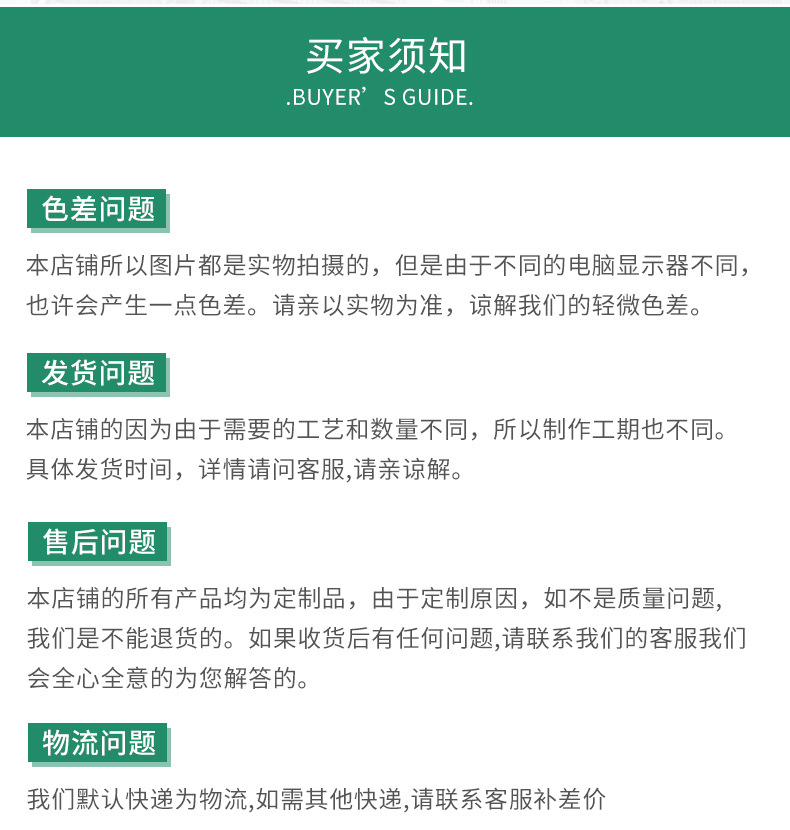 买家须知
.BUYER’S GUIDE.

色差问题

本店铺所以图片都是实物拍摄的，但是由于不同的电脑显示器不同，也许会产生一点色差。请亲以实物为准，谅解我们的轻微色差。

发货问题

本店铺的因为由于需要的工艺和数量不同，所以制作工期也不同。具体发货时间，详情请问客服,请亲谅解。

售后问题

本店铺的所有产品均为定制品，由于定制原因，如不是质量问题，我们是不能退货的。如果收货后有任何问题,请联系我们的客服我们会全心全意的为您解答的。

物流问题

我们默认快递为物流,如需其他快递,请联系客服补差价